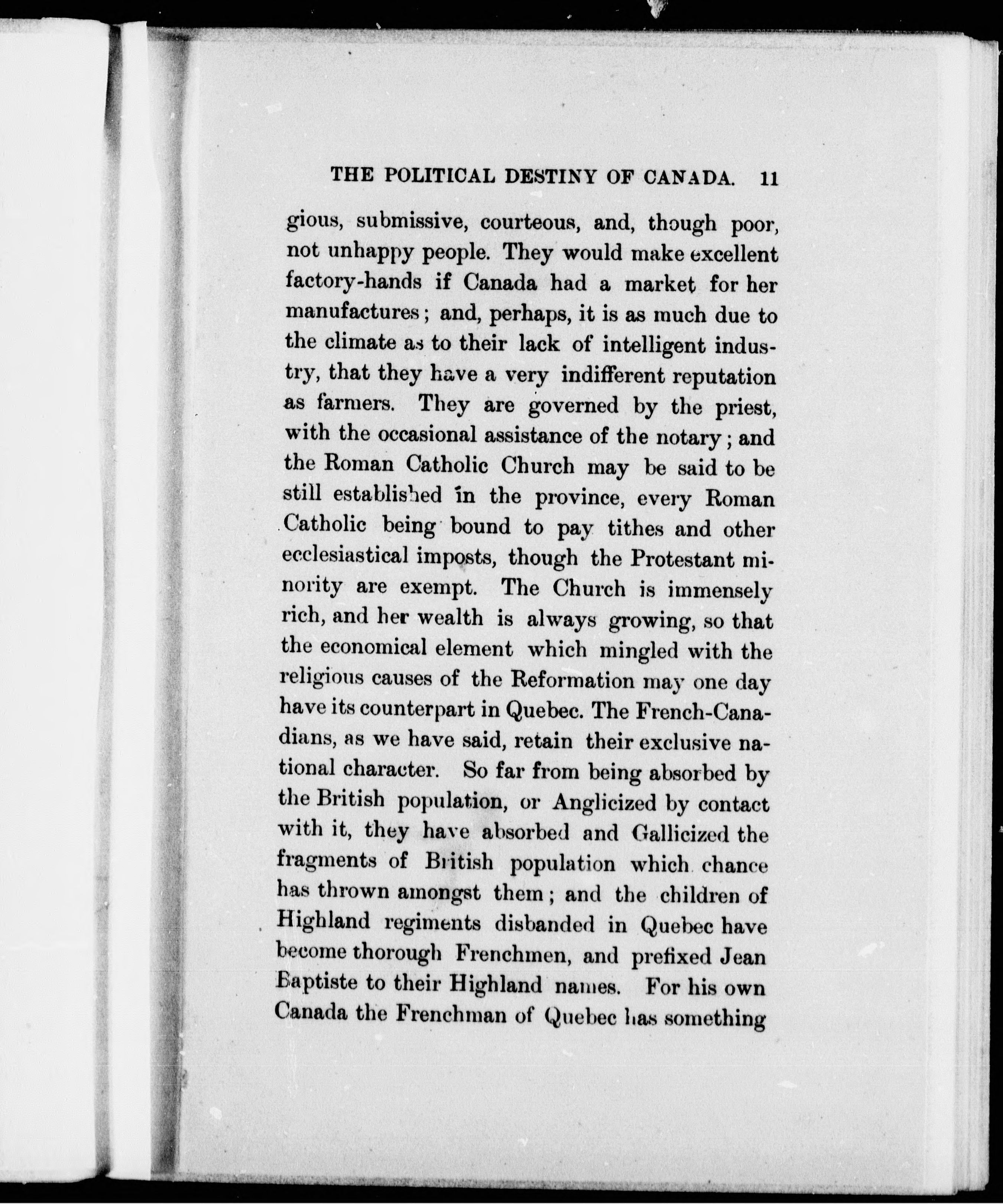 THE POLITICAL DESTINY OF CANADA. 11

gious, submissive, courteous, and, though poor, not unhappy people. They would make excellent factory-hands if Canada had a market for her manufactures; and, perhaps, it is as much due to the climate as to their lack of intelligent industry, that they have a very indifferent reputation as farmers. They are governed by the priest, with the occasional assistance of the notary; and the Roman Catholic Church may be said to be still established in the province, every Roman Catholic being bound to pay tithes and other ecclesiastical imposts, though the Protestant minority are exempt. The Church is immensely rich, and her wealth is always growing, so that the economical element which mingled with the religious causes of the Reformation may one day have its counterpart in Quebec. The French-Canadians, as we have said, retain their exclusive national character. So far from being absorbed by the British population, or Anglicized by contact with it, they have absorbed and Gallicized the fragments of British population which chance has thrown amongst them; and the children of Highland regiments disbanded in Quebec have become thorough Frenchmen, and prefixed Jean Baptiste to their Highland names. For his own Canada the Frenchman of Quebec has something